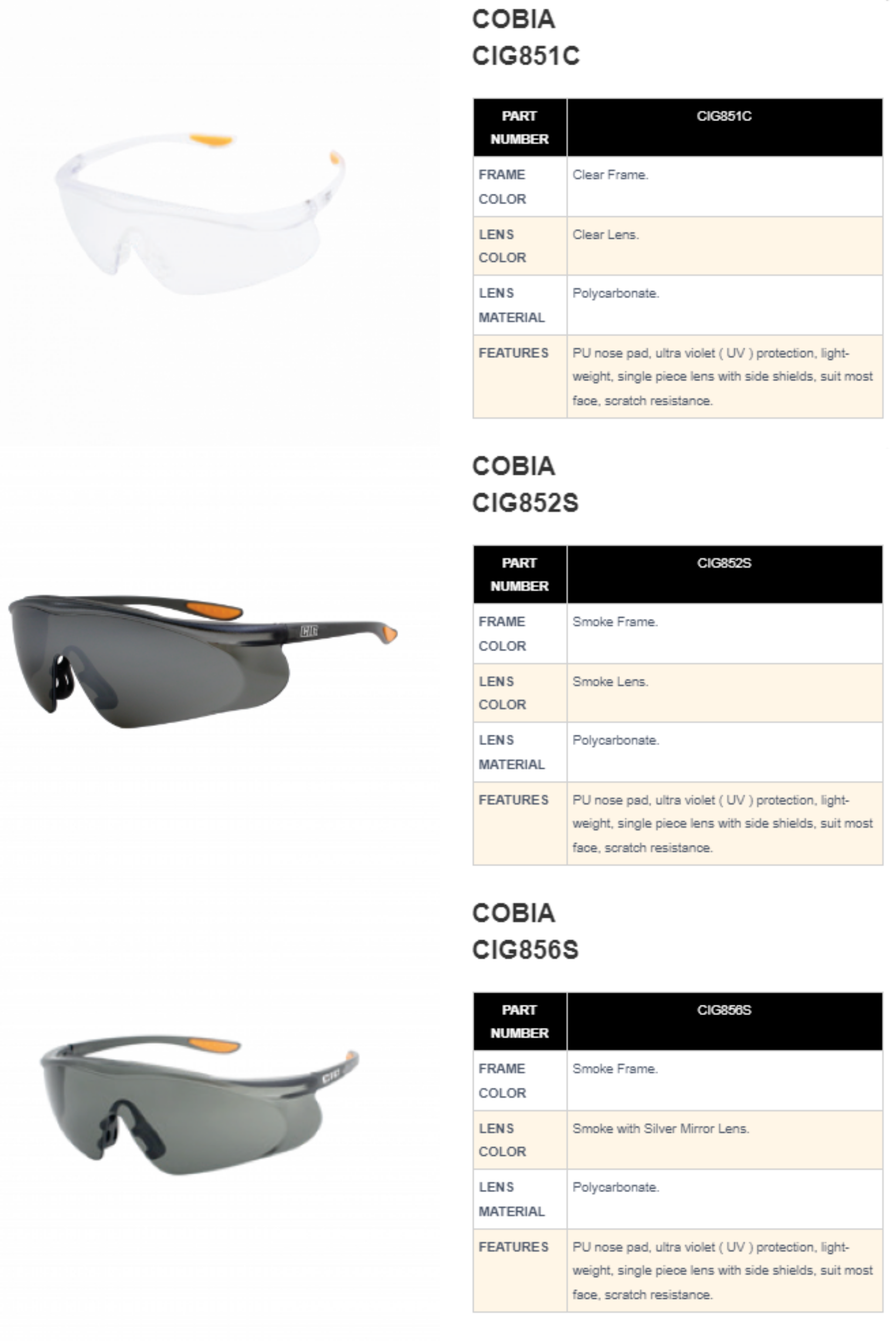 COBIA
CIG851C

| PART NUMBER | CIG851C |
|---|---|
| FRAME COLOR | Clear Frame. |
| LENS COLOR | Clear Lens. |
| LENS MATERIAL | Polycarbonate. |
| FEATURES | PU nose pad, ultra violet ( UV ) protection, light-weight, single piece lens with side shields, suit most face, scratch resistance. |

COBIA
CIG852S

| PART NUMBER | CIG852S |
|---|---|
| FRAME COLOR | Smoke Frame. |
| LENS COLOR | Smoke Lens. |
| LENS MATERIAL | Polycarbonate. |
| FEATURES | PU nose pad, ultra violet ( UV ) protection, light-weight, single piece lens with side shields, suit most face, scratch resistance. |

COBIA
CIG856S

| PART NUMBER | CIG856S |
|---|---|
| FRAME COLOR | Smoke Frame. |
| LENS COLOR | Smoke with Silver Mirror Lens. |
| LENS MATERIAL | Polycarbonate. |
| FEATURES | PU nose pad, ultra violet ( UV ) protection, light-weight, single piece lens with side shields, suit most face, scratch resistance. |